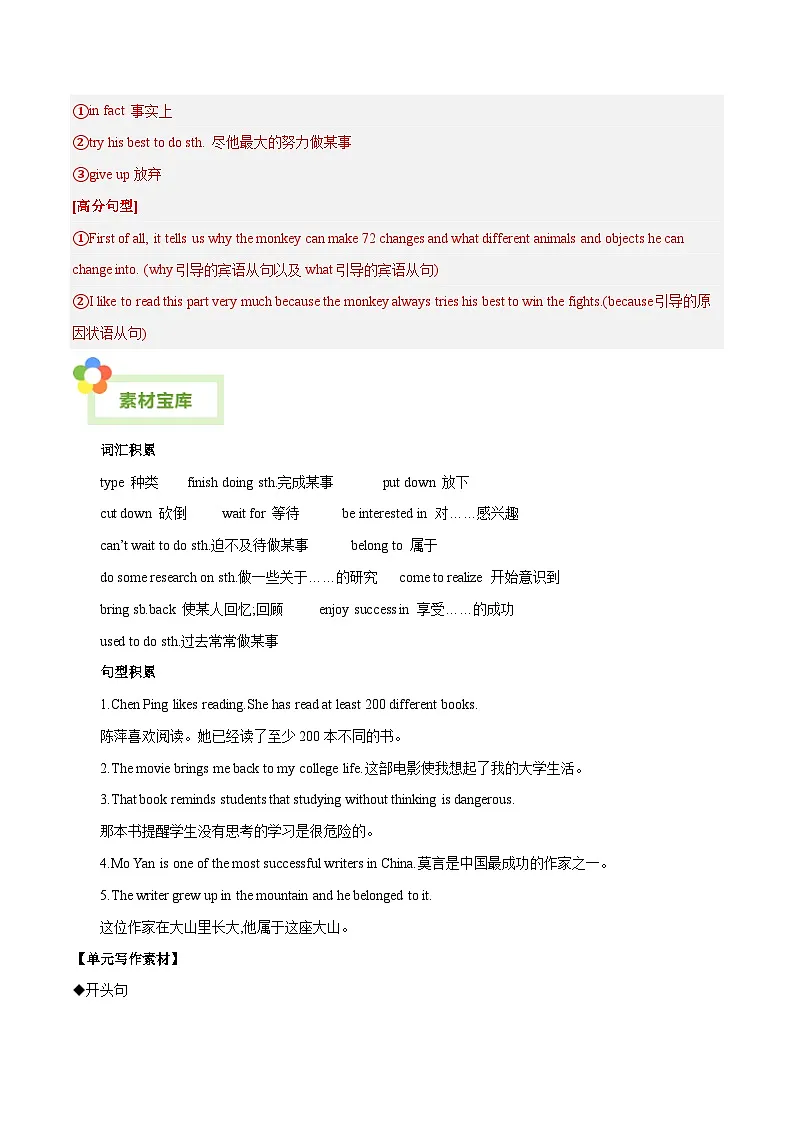 ①in fact 事实上

②try his best to do sth. 尽他最大的努力做某事

③give up 放弃

[高分句型]

①First of all, it tells us why the monkey can make 72 changes and what different animals and objects he can change into. (why 引导的宾语从句以及 what 引导的宾语从句)

②I like to read this part very much because the monkey always tries his best to win the fights.(because引导的原因状语从句)

素材宝库

词汇积累

type 种类 finish doing sth.完成某事 put down 放下

cut down 砍倒 wait for 等待 be interested in 对……感兴趣

can't wait to do sth.迫不及待做某事 belong to 属于

do some research on sth.做一些关于……的研究 come to realize 开始意识到

bring sb.back 使某人回忆;回顾 enjoy success in 享受……的成功

used to do sth.过去常常做某事

句型积累

1.Chen Ping likes reading.She has read at least 200 different books.

陈萍喜欢阅读。她已经读了至少 200 本不同的书。

2.The movie brings me back to my college life.这部电影使我想起了我的大学生活。

3.That book reminds students that studying without thinking is dangerous.

那本书提醒学生没有思考的学习是很危险的。

4.Mo Yan is one of the most successful writers in China.莫言是中国最成功的作家之一。

5.The writer grew up in the mountain and he belonged to it.

这位作家在大山里长大,他属于这座大山。

【单元写作素材】

◆开头句